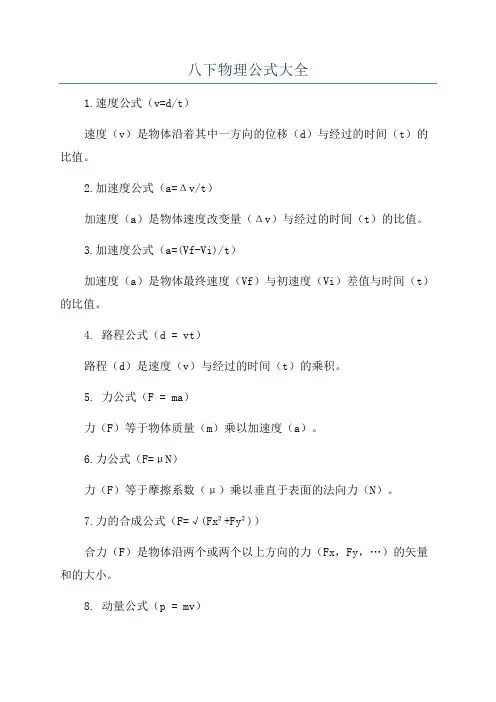 八下物理公式大全

1.速度公式（v=d/t）

速度（v）是物体沿着其中一方向的位移（d）与经过的时间（t）的比值。

2.加速度公式（a=Δv/t）

加速度（a）是物体速度改变量（Δv）与经过的时间（t）的比值。

3.加速度公式（a=(Vf-Vi)/t）

加速度（a）是物体最终速度（Vf）与初速度（Vi）差值与时间（t）的比值。

4. 路程公式（d = vt）

路程（d）是速度（v）与经过的时间（t）的乘积。

5. 力公式（F = ma）

力（F）等于物体质量（m）乘以加速度（a）。

6.力公式（F=μN）

力（F）等于摩擦系数（μ）乘以垂直于表面的法向力（N）。

7.力的合成公式（F=√(Fx²+Fy²)）

合力（F）是物体沿两个或两个以上方向的力（Fx，Fy，…）的矢量和的大小。

8. 动量公式（p = mv）